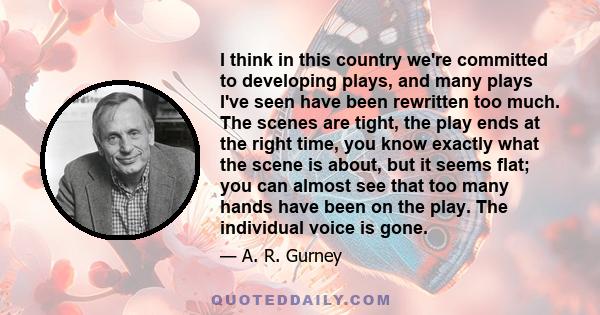 I think in this country we're committed to developing plays, and many plays I've seen have been rewritten too much. The scenes are tight, the play ends at the right time, you know exactly what the scene is about, but it seems flat; you can almost see that too many hands have been on the play. The individual voice is gone.

— A. R. Gurney

QUOTEDDAILY.COM